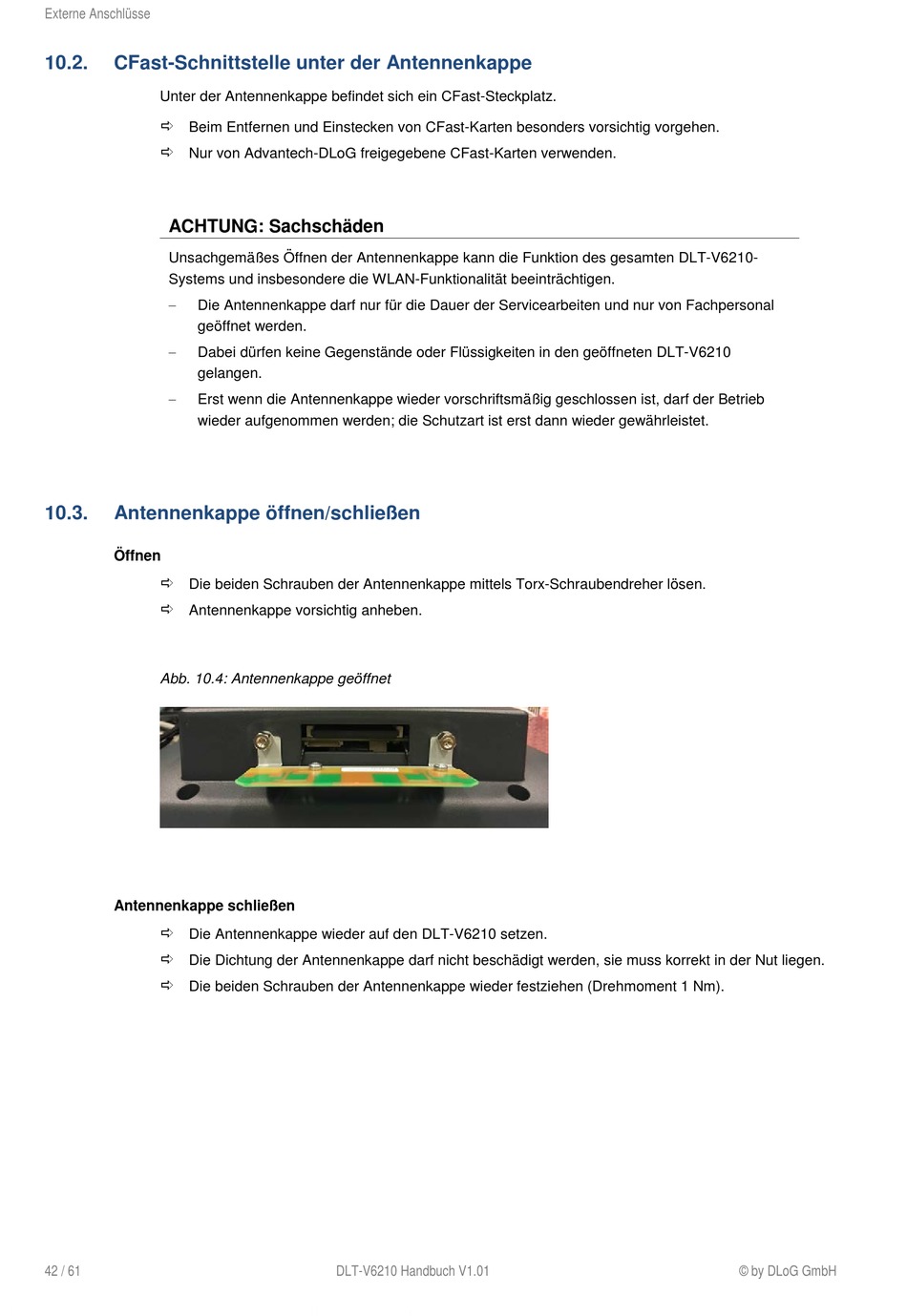 Externe Anschlüsse

10.2. CFast-Schnittstelle unter der Antennenkappe

Unter der Antennenkappe befindet sich ein CFast-Steckplatz.

⇨ Beim Entfernen und Einstecken von CFast-Karten besonders vorsichtig vorgehen.

⇨ Nur von Advantech-DLoG freigegebene CFast-Karten verwenden.

ACHTUNG: Sachschäden

Unsachgemäßes Öffnen der Antennenkappe kann die Funktion des gesamten DLT-V6210-Systems und insbesondere die WLAN-Funktionalität beeinträchtigen.

– Die Antennenkappe darf nur für die Dauer der Servicearbeiten und nur von Fachpersonal geöffnet werden.

– Dabei dürfen keine Gegenstände oder Flüssigkeiten in den geöffneten DLT-V6210 gelangen.

– Erst wenn die Antennenkappe wieder vorschriftsmäßig geschlossen ist, darf der Betrieb wieder aufgenommen werden; die Schutzart ist erst dann wieder gewährleistet.

10.3. Antennenkappe öffnen/schließen

Öffnen

⇨ Die beiden Schrauben der Antennenkappe mittels Torx-Schraubendreher lösen.

⇨ Antennenkappe vorsichtig anheben.

Abb. 10.4: Antennenkappe geöffnet

Antennenkappe schließen

⇨ Die Antennenkappe wieder auf den DLT-V6210 setzen.

⇨ Die Dichtung der Antennenkappe darf nicht beschädigt werden, sie muss korrekt in der Nut liegen.

⇨ Die beiden Schrauben der Antennenkappe wieder festziehen (Drehmoment 1 Nm).

42 / 61 DLT-V6210 Handbuch V1.01 © by DLoG GmbH